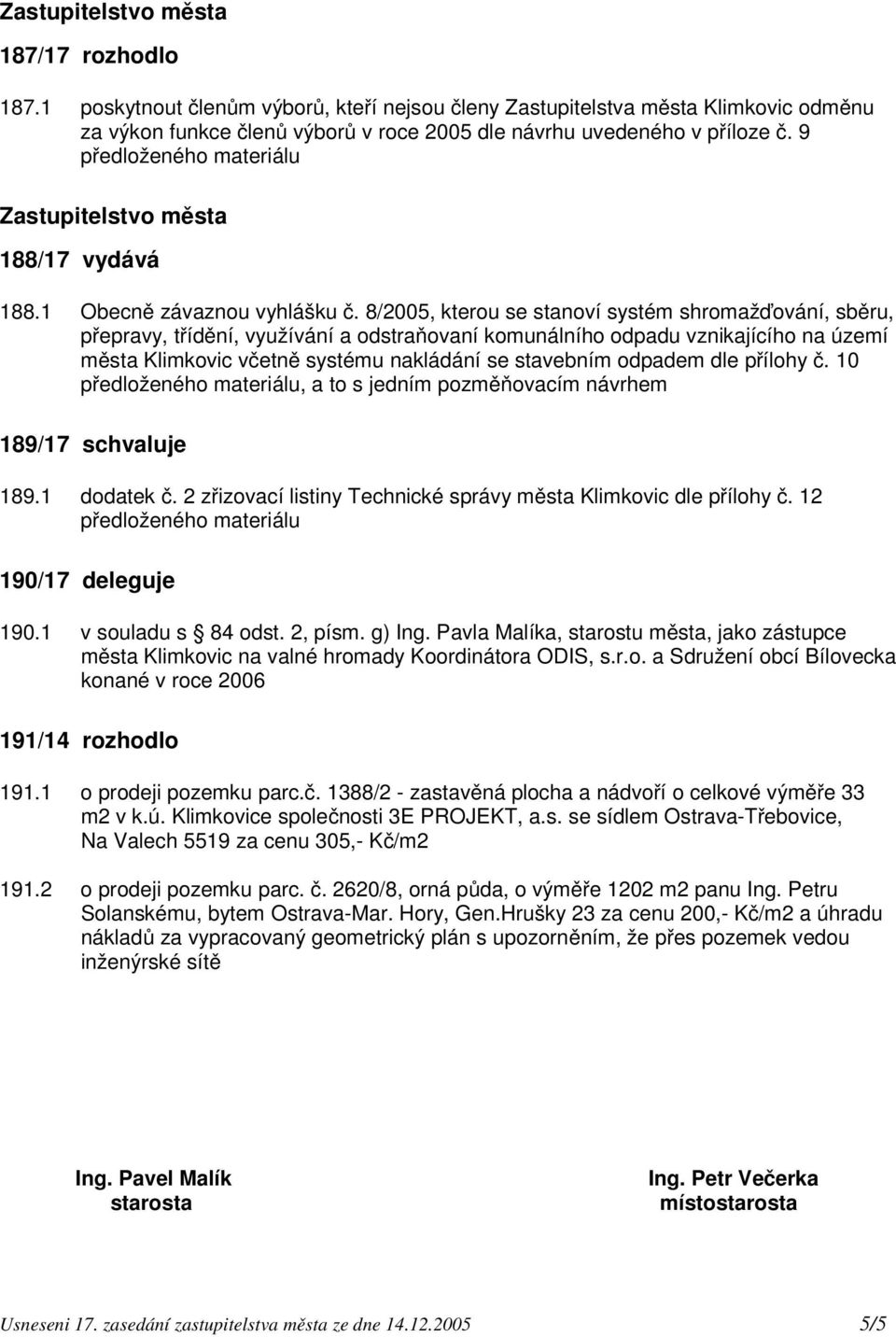 Zastupitelstvo města

187/17 rozhodlo

187.1 poskytnout členům výborů, kteří nejsou členy Zastupitelstva města Klimkovic odměnu za výkon funkce členů výborů v roce 2005 dle návrhu uvedeného v příloze č. 9 předloženého materiálu

Zastupitelstvo města

188/17 vydává

188.1 Obecně závaznou vyhlášku č. 8/2005, kterou se stanoví systém shromažďování, sběru, přepravy, třídění, využívání a odstraňovaní komunálního odpadu vznikajícího na území města Klimkovic včetně systému nakládání se stavebním odpadem dle přílohy č. 10 předloženého materiálu, a to s jedním pozměňovacím návrhem

189/17 schvaluje

189.1 dodatek č. 2 zřizovací listiny Technické správy města Klimkovic dle přílohy č. 12 předloženého materiálu

190/17 deleguje

190.1 v souladu s § 84 odst. 2, písm. g) Ing. Pavla Malíka, starostu města, jako zástupce města Klimkovic na valné hromady Koordinátora ODIS, s.r.o. a Sdružení obcí Bílovecka konané v roce 2006

191/14 rozhodlo

191.1 o prodeji pozemku parc.č. 1388/2 - zastavěná plocha a nádvoří o celkové výměře 33 m2 v k.ú. Klimkovice společnosti 3E PROJEKT, a.s. se sídlem Ostrava-Třebovice, Na Valech 5519 za cenu 305,- Kč/m2

191.2 o prodeji pozemku parc. č. 2620/8, orná půda, o výměře 1202 m2 panu Ing. Petru Solanskému, bytem Ostrava-Mar. Hory, Gen.Hrušky 23 za cenu 200,- Kč/m2 a úhradu nákladů za vypracovaný geometrický plán s upozorněním, že přes pozemek vedou inženýrské sítě

Ing. Pavel Malík
starosta

Ing. Petr Večerka
místostarosta

Usneseni 17. zasedání zastupitelstva města ze dne 14.12.2005 5/5